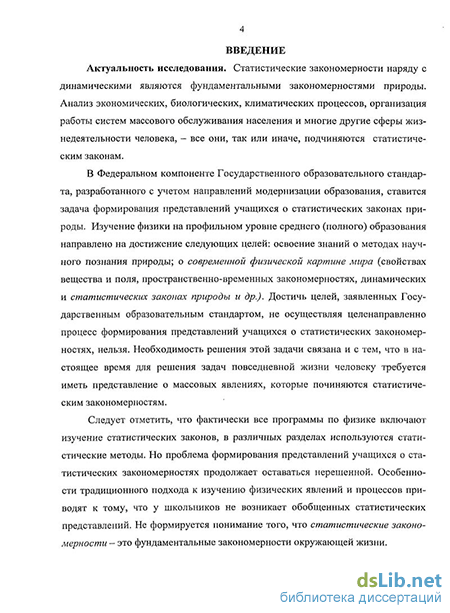 4

ВВЕДЕНИЕ

Актуальность исследования. Статистические закономерности наряду с динамическими являются фундаментальными закономерностями природы. Анализ экономических, биологических, климатических процессов, организация работы систем массового обслуживания населения и многие другие сферы жизнедеятельности человека, – все они, так или иначе, подчиняются статистическим законам.

В Федеральном компоненте Государственного образовательного стандарта, разработанного с учетом направлений модернизации образования, ставится задача формирования представлений учащихся о статистических законах природы. Изучение физики на профильном уровне среднего (полного) образования направлено на достижение следующих целей: освоение знаний о методах научного познания природы; о современной физической картине мира (свойствах вещества и поля, пространственно-временных закономерностях, динамических и статистических законах природы и др.). Достичь целей, заявленных Государственным образовательным стандартом, не осуществляя целенаправленно процесс формирования представлений учащихся о статистических закономерностях, нельзя. Необходимость решения этой задачи связана и с тем, что в настоящее время для решения задач повседневной жизни человеку требуется иметь представление о массовых явлениях, которые починяются статистическим закономерностям.

Следует отметить, что фактически все программы по физике включают изучение статистических законов, в различных разделах используются статистические методы. Но проблема формирования представлений учащихся о статистических закономерностях продолжает оставаться нерешенной. Особенности традиционного подхода к изучению физических явлений и процессов приводят к тому, что у школьников не возникает обобщенных статистических представлений. Не формируется понимание того, что статистические закономерности – это фундаментальные закономерности окружающей жизни.

dsLib.net
библиотека диссертаций